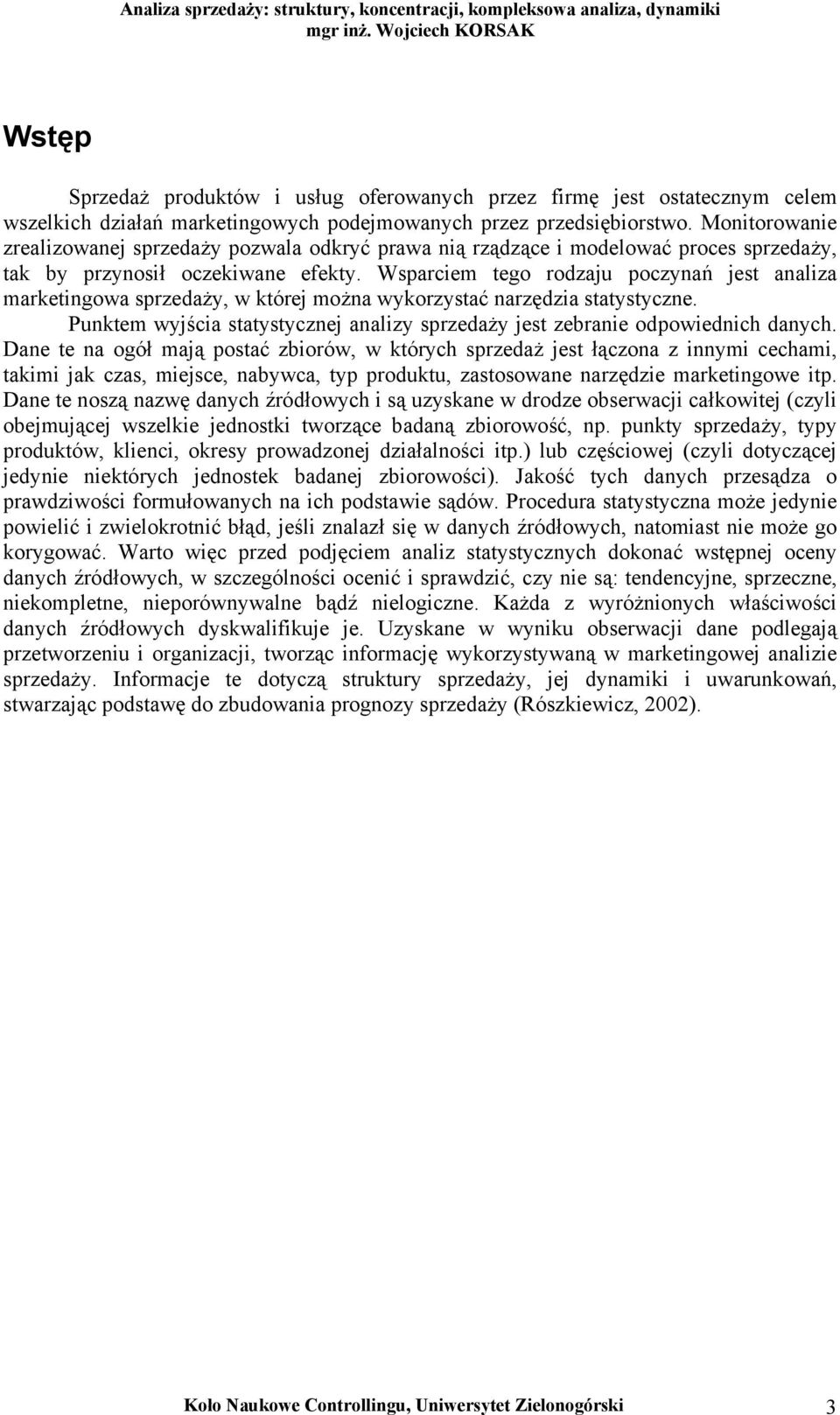 Analiza sprzedaży: struktury, koncentracji, kompleksowa analiza, dynamiki
mgr inż. Wojciech KORSAK

Wstęp

Sprzedaż produktów i usług oferowanych przez firmę jest ostatecznym celem wszelkich działań marketingowych podejmowanych przez przedsiębiorstwo. Monitorowanie zrealizowanej sprzedaży pozwala odkryć prawa nią rządzące i modelować proces sprzedaży, tak by przynosił oczekiwane efekty. Wsparciem tego rodzaju poczynań jest analiza marketingowa sprzedaży, w której można wykorzystać narzędzia statystyczne.

Punktem wyjścia statystycznej analizy sprzedaży jest zebranie odpowiednich danych. Dane te na ogół mają postać zbiorów, w których sprzedaż jest łączona z innymi cechami, takimi jak czas, miejsce, nabywca, typ produktu, zastosowane narzędzie marketingowe itp. Dane te noszą nazwę danych źródłowych i są uzyskane w drodze obserwacji całkowitej (czyli obejmującej wszelkie jednostki tworzące badaną zbiorowość, np. punkty sprzedaży, typy produktów, klienci, okresy prowadzonej działalności itp.) lub częściowej (czyli dotyczącej jedynie niektórych jednostek badanej zbiorowości). Jakość tych danych przesądza o prawdziwości formułowanych na ich podstawie sądów. Procedura statystyczna może jedynie powielić i zwielokrotnić błąd, jeśli znalazł się w danych źródłowych, natomiast nie może go korygować. Warto więc przed podjęciem analiz statystycznych dokonać wstępnej oceny danych źródłowych, w szczególności ocenić i sprawdzić, czy nie są: tendencyjne, sprzeczne, niekompletne, nieporównywalne bądź nielogiczne. Każda z wyróżnionych właściwości danych źródłowych dyskwalifikuje je. Uzyskane w wyniku obserwacji dane podlegają przetworzeniu i organizacji, tworząc informację wykorzystywaną w marketingowej analizie sprzedaży. Informacje te dotyczą struktury sprzedaży, jej dynamiki i uwarunkowań, stwarzając podstawę do zbudowania prognozy sprzedaży (Rószkiewicz, 2002).

Koło Naukowe Controllingu, Uniwersytet Zielonogórski 3